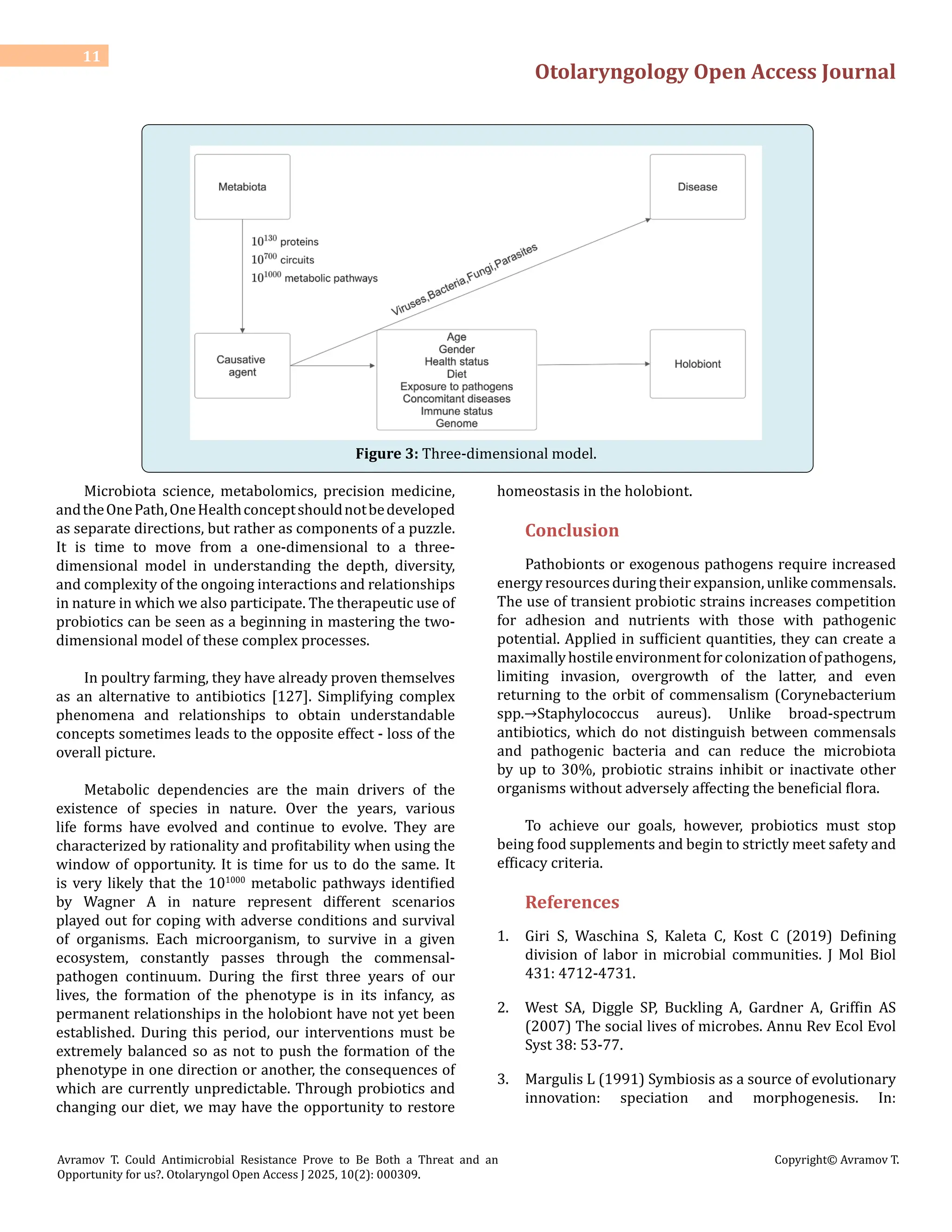 11

Otolaryngology Open Access Journal

Metabiota

Disease

$10^{130}$ proteins
$10^{700}$ circuits
$10^{1000}$ metabolic pathways

Viruses,Bacteria,Fungi,Parasites

Causative agent

Age
Gender
Health status
Diet
Exposure to pathogens
Concomitant diseases
Immune status
Genome

Holobiont

**Figure 3:** Three-dimensional model.

Microbiota science, metabolomics, precision medicine, and the One Path, One Health concept should not be developed as separate directions, but rather as components of a puzzle. It is time to move from a one-dimensional to a three-dimensional model in understanding the depth, diversity, and complexity of the ongoing interactions and relationships in nature in which we also participate. The therapeutic use of probiotics can be seen as a beginning in mastering the two-dimensional model of these complex processes.

In poultry farming, they have already proven themselves as an alternative to antibiotics [127]. Simplifying complex phenomena and relationships to obtain understandable concepts sometimes leads to the opposite effect - loss of the overall picture.

Metabolic dependencies are the main drivers of the existence of species in nature. Over the years, various life forms have evolved and continue to evolve. They are characterized by rationality and profitability when using the window of opportunity. It is time for us to do the same. It is very likely that the $10^{1000}$ metabolic pathways identified by Wagner A in nature represent different scenarios played out for coping with adverse conditions and survival of organisms. Each microorganism, to survive in a given ecosystem, constantly passes through the commensal-pathogen continuum. During the first three years of our lives, the formation of the phenotype is in its infancy, as permanent relationships in the holobiont have not yet been established. During this period, our interventions must be extremely balanced so as not to push the formation of the phenotype in one direction or another, the consequences of which are currently unpredictable. Through probiotics and changing our diet, we may have the opportunity to restore homeostasis in the holobiont.

Conclusion

Pathobionts or exogenous pathogens require increased energy resources during their expansion, unlike commensals. The use of transient probiotic strains increases competition for adhesion and nutrients with those with pathogenic potential. Applied in sufficient quantities, they can create a maximally hostile environment for colonization of pathogens, limiting invasion, overgrowth of the latter, and even returning to the orbit of commensalism (Corynebacterium spp.→Staphylococcus aureus). Unlike broad-spectrum antibiotics, which do not distinguish between commensals and pathogenic bacteria and can reduce the microbiota by up to 30%, probiotic strains inhibit or inactivate other organisms without adversely affecting the beneficial flora.

To achieve our goals, however, probiotics must stop being food supplements and begin to strictly meet safety and efficacy criteria.

References

1. Giri S, Waschina S, Kaleta C, Kost C (2019) Defining division of labor in microbial communities. J Mol Biol 431: 4712-4731.

2. West SA, Diggle SP, Buckling A, Gardner A, Griffin AS (2007) The social lives of microbes. Annu Rev Ecol Evol Syst 38: 53-77.

3. Margulis L (1991) Symbiosis as a source of evolutionary innovation: speciation and morphogenesis. In:

Avramov T. Could Antimicrobial Resistance Prove to Be Both a Threat and an Opportunity for us?. Otolaryngol Open Access J 2025, 10(2): 000309.

Copyright© Avramov T.